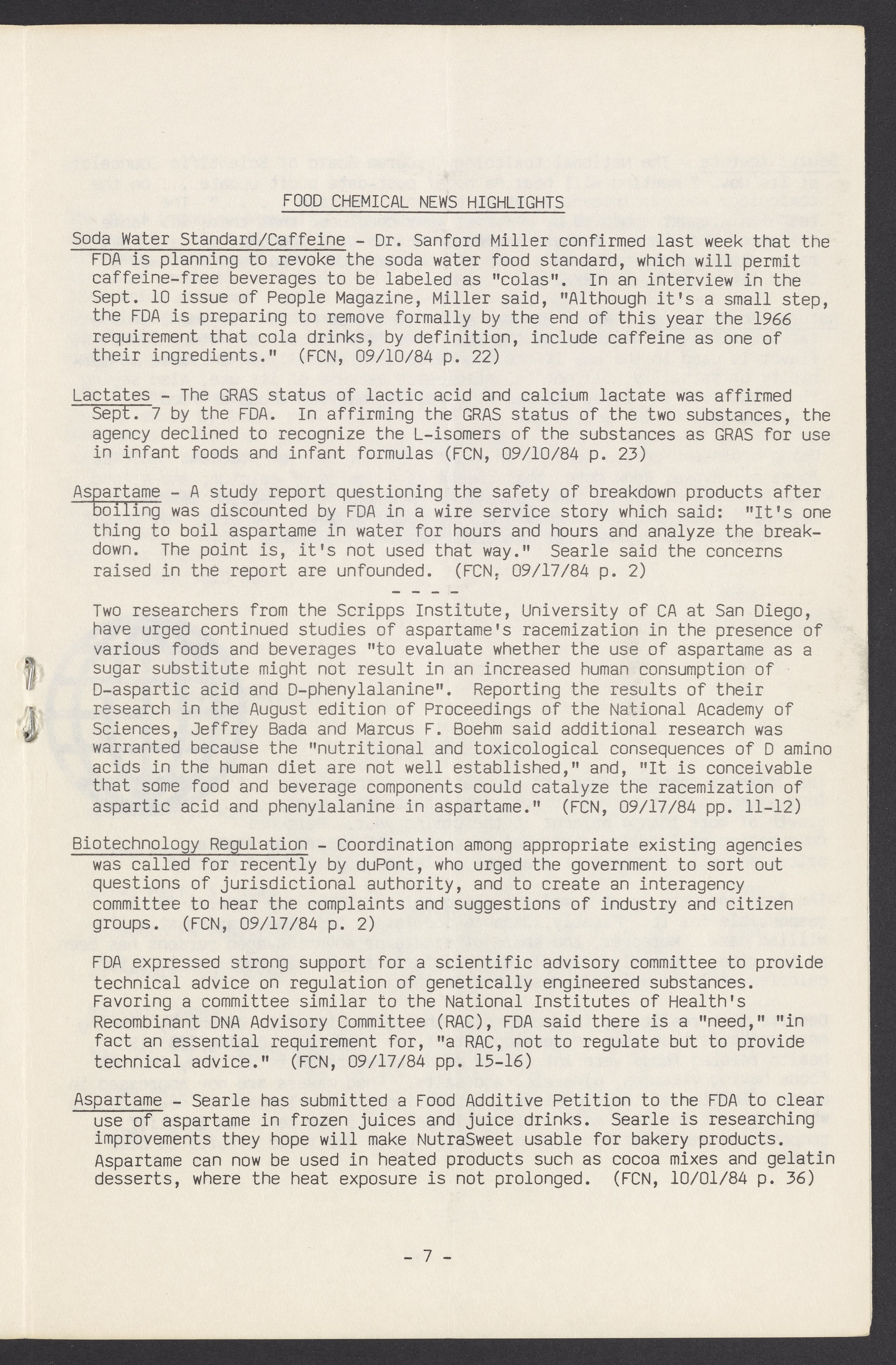 FOOD CHEMICAL NEWS HIGHLIGHTS

Soda Water Standard/Caffeine - Dr. Sanford Miller confirmed last week that the FDA is planning to revoke the soda water food standard, which will permit caffeine-free beverages to be labeled as "colas". In an interview in the Sept. 10 issue of People Magazine, Miller said, "Although it's a small step, the FDA is preparing to remove formally by the end of this year the 1966 requirement that cola drinks, by definition, include caffeine as one of their ingredients." (FCN, 09/10/84 p. 22)

Lactates - The GRAS status of lactic acid and calcium lactate was affirmed Sept. 7 by the FDA. In affirming the GRAS status of the two substances, the agency declined to recognize the L-isomers of the substances as GRAS for use in infant foods and infant formulas (FCN, 09/10/84 p. 23)

Aspartame - A study report questioning the safety of breakdown products after boiling was discounted by FDA in a wire service story which said: "It's one thing to boil aspartame in water for hours and hours and analyze the breakdown. The point is, it's not used that way." Searle said the concerns raised in the report are unfounded. (FCN, 09/17/84 p. 2)

- - - -

Two researchers from the Scripps Institute, University of CA at San Diego, have urged continued studies of aspartame's racemization in the presence of various foods and beverages "to evaluate whether the use of aspartame as a sugar substitute might not result in an increased human consumption of D-aspartic acid and D-phenylalanine". Reporting the results of their research in the August edition of Proceedings of the National Academy of Sciences, Jeffrey Bada and Marcus F. Boehm said additional research was warranted because the "nutritional and toxicological consequences of D amino acids in the human diet are not well established," and, "It is conceivable that some food and beverage components could catalyze the racemization of aspartic acid and phenylalanine in aspartame." (FCN, 09/17/84 pp. 11-12)

Biotechnology Regulation - Coordination among appropriate existing agencies was called for recently by duPont, who urged the government to sort out questions of jurisdictional authority, and to create an interagency committee to hear the complaints and suggestions of industry and citizen groups. (FCN, 09/17/84 p. 2)

FDA expressed strong support for a scientific advisory committee to provide technical advice on regulation of genetically engineered substances. Favoring a committee similar to the National Institutes of Health's Recombinant DNA Advisory Committee (RAC), FDA said there is a "need," "in fact an essential requirement for, "a RAC, not to regulate but to provide technical advice." (FCN, 09/17/84 pp. 15-16)

Aspartame - Searle has submitted a Food Additive Petition to the FDA to clear use of aspartame in frozen juices and juice drinks. Searle is researching improvements they hope will make NutraSweet usable for bakery products. Aspartame can now be used in heated products such as cocoa mixes and gelatin desserts, where the heat exposure is not prolonged. (FCN, 10/01/84 p. 36)

- 7 -